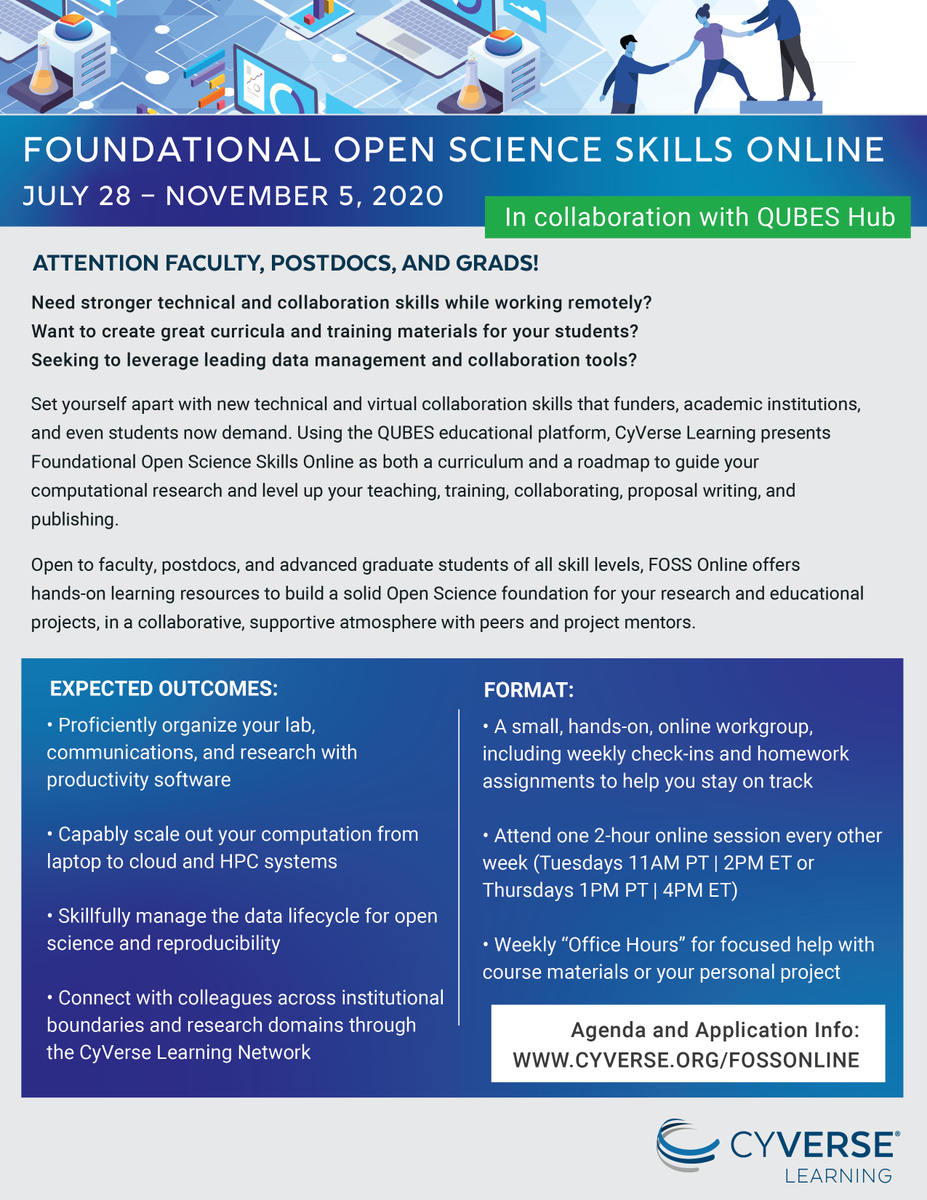 FOUNDATIONAL OPEN SCIENCE SKILLS ONLINE

JULY 28 – NOVEMBER 5, 2020

In collaboration with QUBES Hub

ATTENTION FACULTY, POSTDOCS, AND GRADS!

Need stronger technical and collaboration skills while working remotely?
Want to create great curricula and training materials for your students?
Seeking to leverage leading data management and collaboration tools?

Set yourself apart with new technical and virtual collaboration skills that funders, academic institutions, and even students now demand. Using the QUBES educational platform, CyVerse Learning presents Foundational Open Science Skills Online as both a curriculum and a roadmap to guide your computational research and level up your teaching, training, collaborating, proposal writing, and publishing.

Open to faculty, postdocs, and advanced graduate students of all skill levels, FOSS Online offers hands-on learning resources to build a solid Open Science foundation for your research and educational projects, in a collaborative, supportive atmosphere with peers and project mentors.

EXPECTED OUTCOMES:

• Proficiently organize your lab, communications, and research with productivity software

• Capably scale out your computation from laptop to cloud and HPC systems

• Skillfully manage the data lifecycle for open science and reproducibility

• Connect with colleagues across institutional boundaries and research domains through the CyVerse Learning Network

FORMAT:

• A small, hands-on, online workgroup, including weekly check-ins and homework assignments to help you stay on track

• Attend one 2-hour online session every other week (Tuesdays 11AM PT | 2PM ET or Thursdays 1PM PT | 4PM ET)

• Weekly "Office Hours" for focused help with course materials or your personal project

Agenda and Application Info:
WWW.CYVERSE.ORG/FOSSONLINE

CYVERSE®
LEARNING